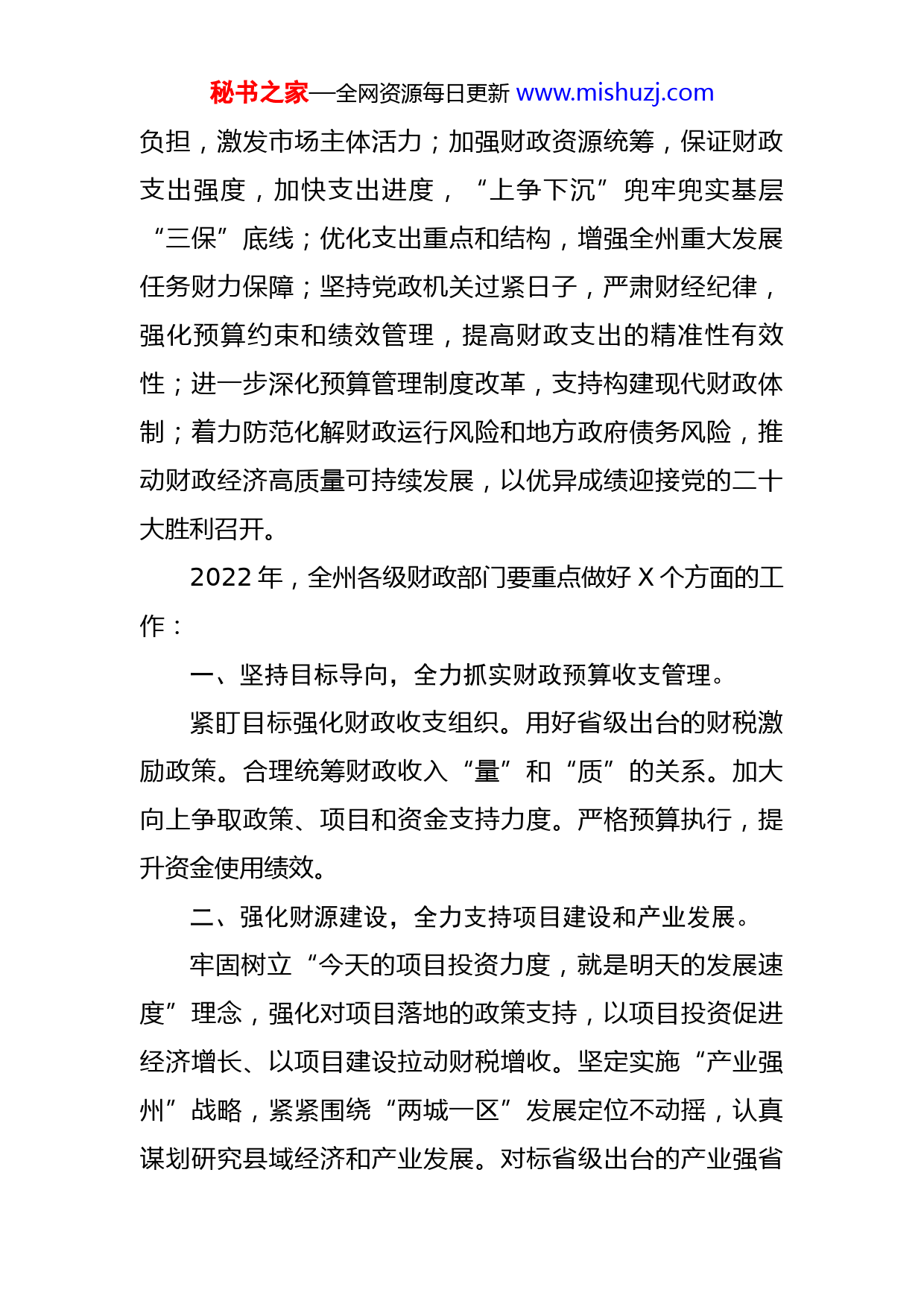 秘书之家—全网资源每日更新 www.mishuzj.com

负担，激发市场主体活力；加强财政资源统筹，保证财政支出强度，加快支出进度，“上争下沉”兜牢兜实基层“三保”底线；优化支出重点和结构，增强全州重大发展任务财力保障；坚持党政机关过紧日子，严肃财经纪律，强化预算约束和绩效管理，提高财政支出的精准性有效性；进一步深化预算管理制度改革，支持构建现代财政体制；着力防范化解财政运行风险和地方政府债务风险，推动财政经济高质量可持续发展，以优异成绩迎接党的二十大胜利召开。

2022 年，全州各级财政部门要重点做好 X 个方面的工作：

一、坚持目标导向，全力抓实财政预算收支管理。

紧盯目标强化财政收支组织。用好省级出台的财税激励政策。合理统筹财政收入“量”和“质”的关系。加大向上争取政策、项目和资金支持力度。严格预算执行，提升资金使用绩效。

二、强化财源建设，全力支持项目建设和产业发展。

牢固树立“今天的项目投资力度，就是明天的发展速度”理念，强化对项目落地的政策支持，以项目投资促进经济增长、以项目建设拉动财税增收。坚定实施“产业强州”战略，紧紧围绕“两城一区”发展定位不动摇，认真谋划研究县域经济和产业发展。对标省级出台的产业强省